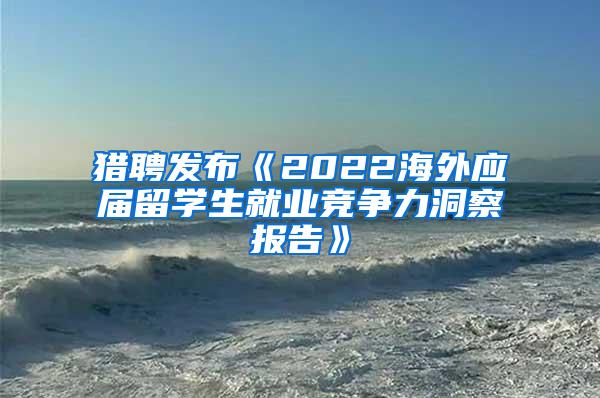 猎聘发布《2022海外应届留学生就业竞争力洞察报告》